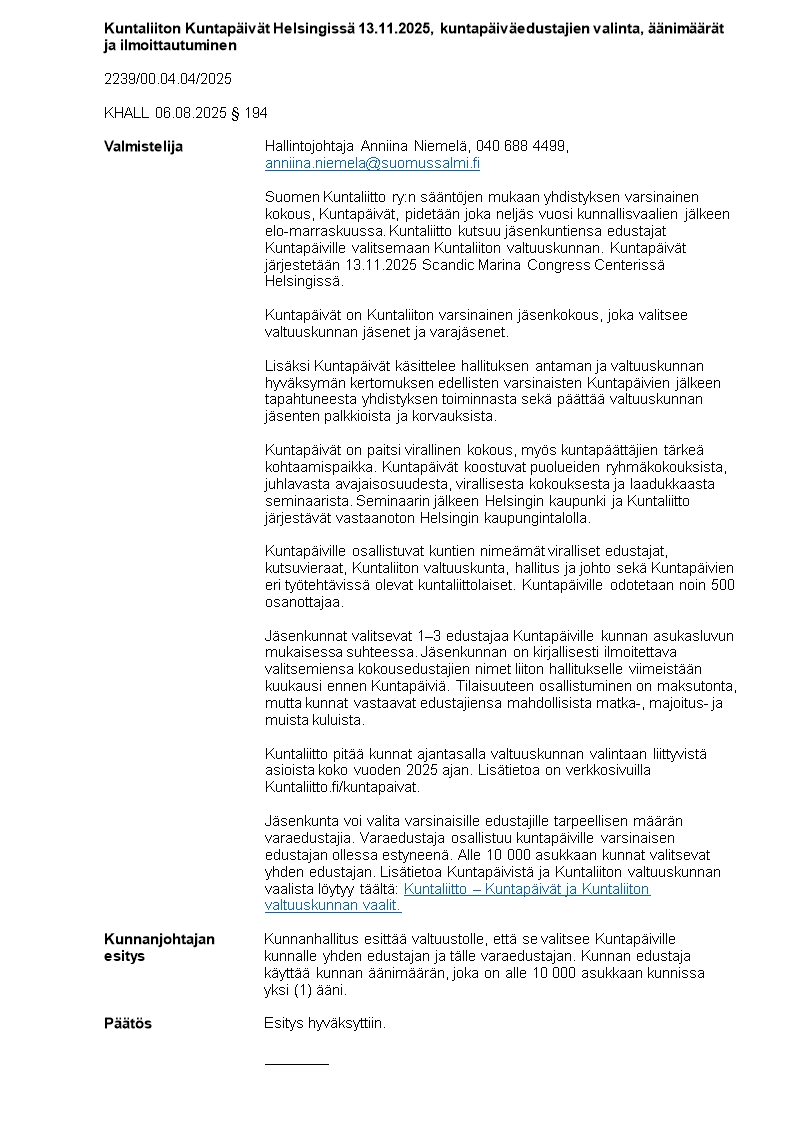 Kuntaliiton Kuntapäivät Helsingissä 13.11.2025, kuntapäiväedustajien valinta, äänimäärät ja ilmoittautuminen

2239/00.04.04/2025

KHALL 06.08.2025 § 194

Valmistelija

Hallintojohtaja Anniina Niemelä, 040 688 4499, anniina.niemela@suomussalmi.fi

Suomen Kuntaliitto ry:n sääntöjen mukaan yhdistyksen varsinainen kokous, Kuntapäivät, pidetään joka neljäs vuosi kunnallisvaalien jälkeen elo-marraskuussa. Kuntaliitto kutsuu jäsenkuntiensa edustajat Kuntapäiville valitsemaan Kuntaliiton valtuuskunnan. Kuntapäivät järjestetään 13.11.2025 Scandic Marina Congress Centerissä Helsingissä.

Kuntapäivät on Kuntaliiton varsinainen jäsenkokous, joka valitsee valtuuskunnan jäsenet ja varajäsenet.

Lisäksi Kuntapäivät käsittelee hallituksen antaman ja valtuuskunnan hyväksymän kertomuksen edellisten varsinaisten Kuntapäivien jälkeen tapahtuneesta yhdistyksen toiminnasta sekä päättää valtuuskunnan jäsenten palkkioista ja korvauksista.

Kuntapäivät on paitsi virallinen kokous, myös kuntapäättäjien tärkeä kohtaamispaikka. Kuntapäivät koostuvat puolueiden ryhmäkokouksista, juhlavasta avajaisosuudesta, virallisesta kokouksesta ja laadukkaasta seminaarista. Seminaarin jälkeen Helsingin kaupunki ja Kuntaliitto järjestävät vastaanoton Helsingin kaupungintalolla.

Kuntapäiville osallistuvat kuntien nimeämät viralliset edustajat, kutsuvieraat, Kuntaliiton valtuuskunta, hallitus ja johto sekä Kuntapäivien eri työtehtävissä olevat kuntaliittolaiset. Kuntapäiville odotetaan noin 500 osanottajaa.

Jäsenkunnat valitsevat 1–3 edustajaa Kuntapäiville kunnan asukasluvun mukaisessa suhteessa. Jäsenkunnan on kirjallisesti ilmoitettava valitsemiensa kokousedustajien nimet liiton hallitukselle viimeistään kuukausi ennen Kuntapäiviä. Tilaisuuteen osallistuminen on maksutonta, mutta kunnat vastaavat edustajiensa mahdollisista matka-, majoitus- ja muista kuluista.

Kuntaliitto pitää kunnat ajantasalla valtuuskunnan valintaan liittyvistä asioista koko vuoden 2025 ajan. Lisätietoa on verkkosivuilla Kuntaliitto.fi/kuntapaivat.

Jäsenkunta voi valita varsinaisille edustajille tarpeellisen määrän varaedustajia. Varaedustaja osallistuu kuntapäiville varsinaisen edustajan ollessa estyneenä. Alle 10 000 asukkaan kunnat valitsevat yhden edustajan. Lisätietoa Kuntapäivistä ja Kuntaliiton valtuuskunnan vaalista löytyy täältä: Kuntaliitto – Kuntapäivät ja Kuntaliiton valtuuskunnan vaalit.

Kunnanjohtajan esitys

Kunnanhallitus esittää valtuustolle, että se valitsee Kuntapäiville kunnalle yhden edustajan ja tälle varaedustajan. Kunnan edustaja käyttää kunnan äänimäärän, joka on alle 10 000 asukkaan kunnissa yksi (1) ääni.

Päätös

Esitys hyväksyttiin.